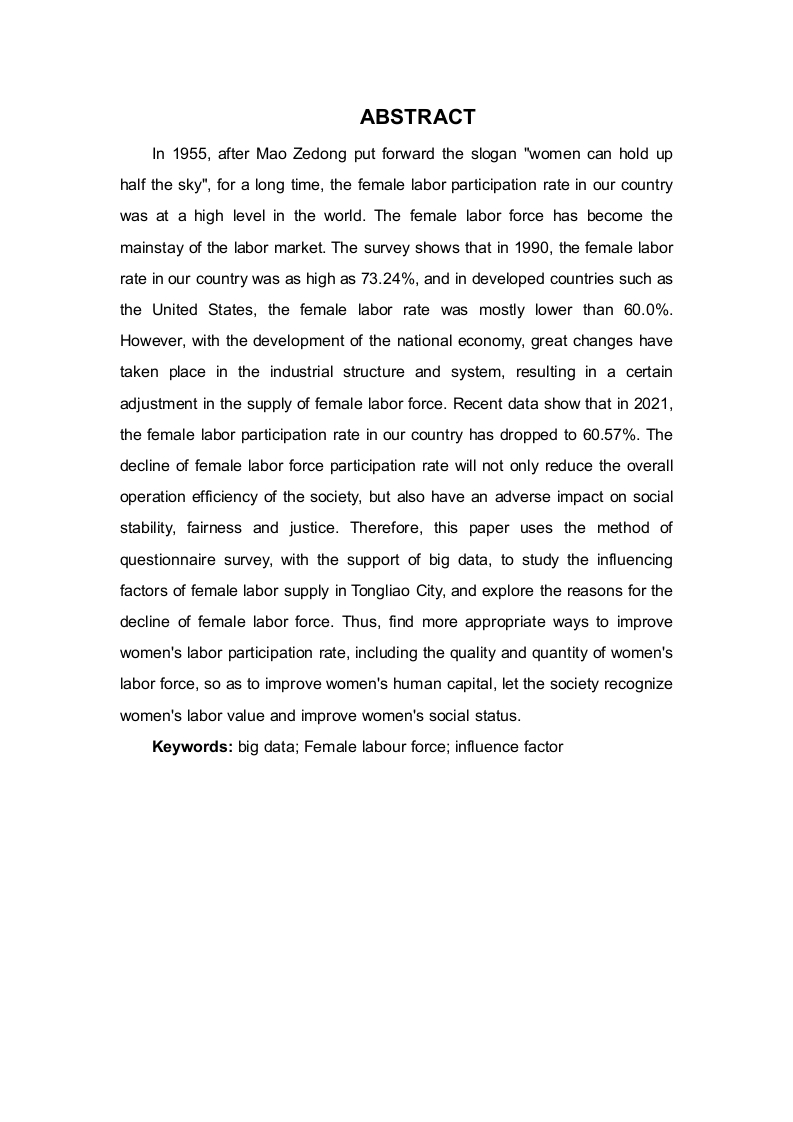 ABSTRACT

In 1955, after Mao Zedong put forward the slogan "women can hold up half the sky", for a long time, the female labor participation rate in our country was at a high level in the world. The female labor force has become the mainstay of the labor market. The survey shows that in 1990, the female labor rate in our country was as high as 73.24%, and in developed countries such as the United States, the female labor rate was mostly lower than 60.0%. However, with the development of the national economy, great changes have taken place in the industrial structure and system, resulting in a certain adjustment in the supply of female labor force. Recent data show that in 2021, the female labor participation rate in our country has dropped to 60.57%. The decline of female labor force participation rate will not only reduce the overall operation efficiency of the society, but also have an adverse impact on social stability, fairness and justice. Therefore, this paper uses the method of questionnaire survey, with the support of big data, to study the influencing factors of female labor supply in Tongliao City, and explore the reasons for the decline of female labor force. Thus, find more appropriate ways to improve women's labor participation rate, including the quality and quantity of women's labor force, so as to improve women's human capital, let the society recognize women's labor value and improve women's social status.

Keywords: big data; Female labour force; influence factor